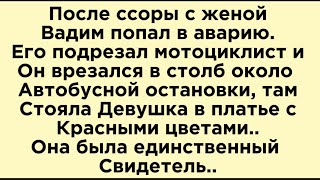 После ссоры с женой Вадим попал в аварию. Его подрезал мотоциклист и Он врезался в столб около Автобусной остановки, там Стояла Девушка в платье с Красными цветами.. Она была единственный Свидетель..